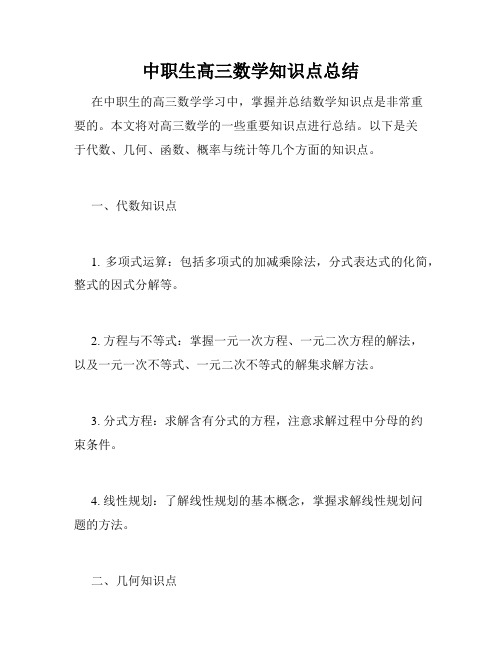 中职生高三数学知识点总结

在中职生的高三数学学习中，掌握并总结数学知识点是非常重要的。本文将对高三数学的一些重要知识点进行总结。以下是关于代数、几何、函数、概率与统计等几个方面的知识点。

一、代数知识点

1. 多项式运算：包括多项式的加减乘除法，分式表达式的化简，整式的因式分解等。

2. 方程与不等式：掌握一元一次方程、一元二次方程的解法，以及一元一次不等式、一元二次不等式的解集求解方法。

3. 分式方程：求解含有分式的方程，注意求解过程中分母的约束条件。

4. 线性规划：了解线性规划的基本概念，掌握求解线性规划问题的方法。

二、几何知识点